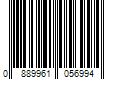 0 889961 056994